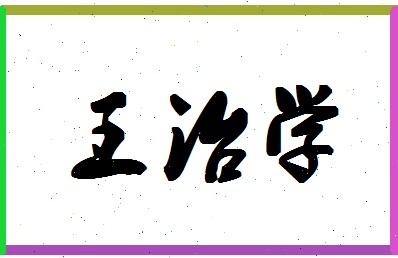 王治学